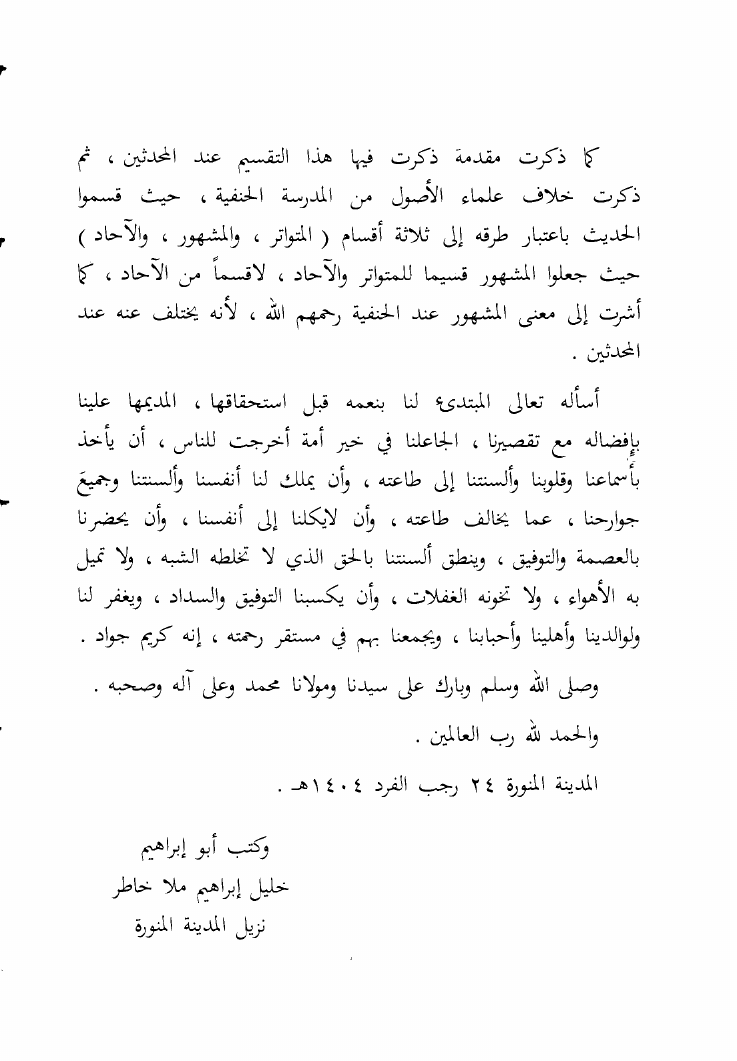 كما ذكرت مقدمة ذكرت فيها هذا التقسيم عند المحدثين ، ثم ذكرت خلاف علماء الأصول من المدرسة الحنفية ، حيث قسموا الحديث باعتبار طرقه إلى ثلاثة أقسام ( المتواتر ، والمشهور ، والآحاد ) حيث جعلوا المشهور قسيما للمتواتر والآحاد ، لاقسماً من الآحاد ، كما أشرت إلى معنى المشهور عند الحنفية رحمهم الله ، لأنه يختلف عنه عند المحدثين .

أسأله تعالى المبتدىء لنا بنعمه قبل استحقاقها ، المديمها علينا بإفضاله مع تقصيرنا ، الجاعلنا في خير أمة أخرجت للناس ، أن يأخذ بأسماعنا وقلوبنا وألسنتنا إلى طاعته ، وأن يملك لنا أنفسنا وألسنتنا وجميعَ جوارحنا ، عما يخالف طاعته ، وأن لايكلنا إلى أنفسنا ، وأن يحضرنا بالعصمة والتوفيق ، وينطق ألسنتنا بالحق الذي لا تخلطه الشبه ، ولا تميل به الأهواء ، ولا تخونه الغفلات ، وأن يكسبنا التوفيق والسداد ، ويغفر لنا ولوالدينا وأهلينا وأحبابنا ، ويجمعنا بهم في مستقر رحمته ، إنه كريم جواد .

وصلى الله وسلم وبارك على سيدنا ومولانا محمد وعلى آله وصحبه .

والحمد لله رب العالمين .

المدينة المنورة ٢٤ رجب الفرد ١٤٠٤هـ .

وكتب أبو إبراهيم
خليل إبراهيم ملا خاطر
نزيل المدينة المنورة